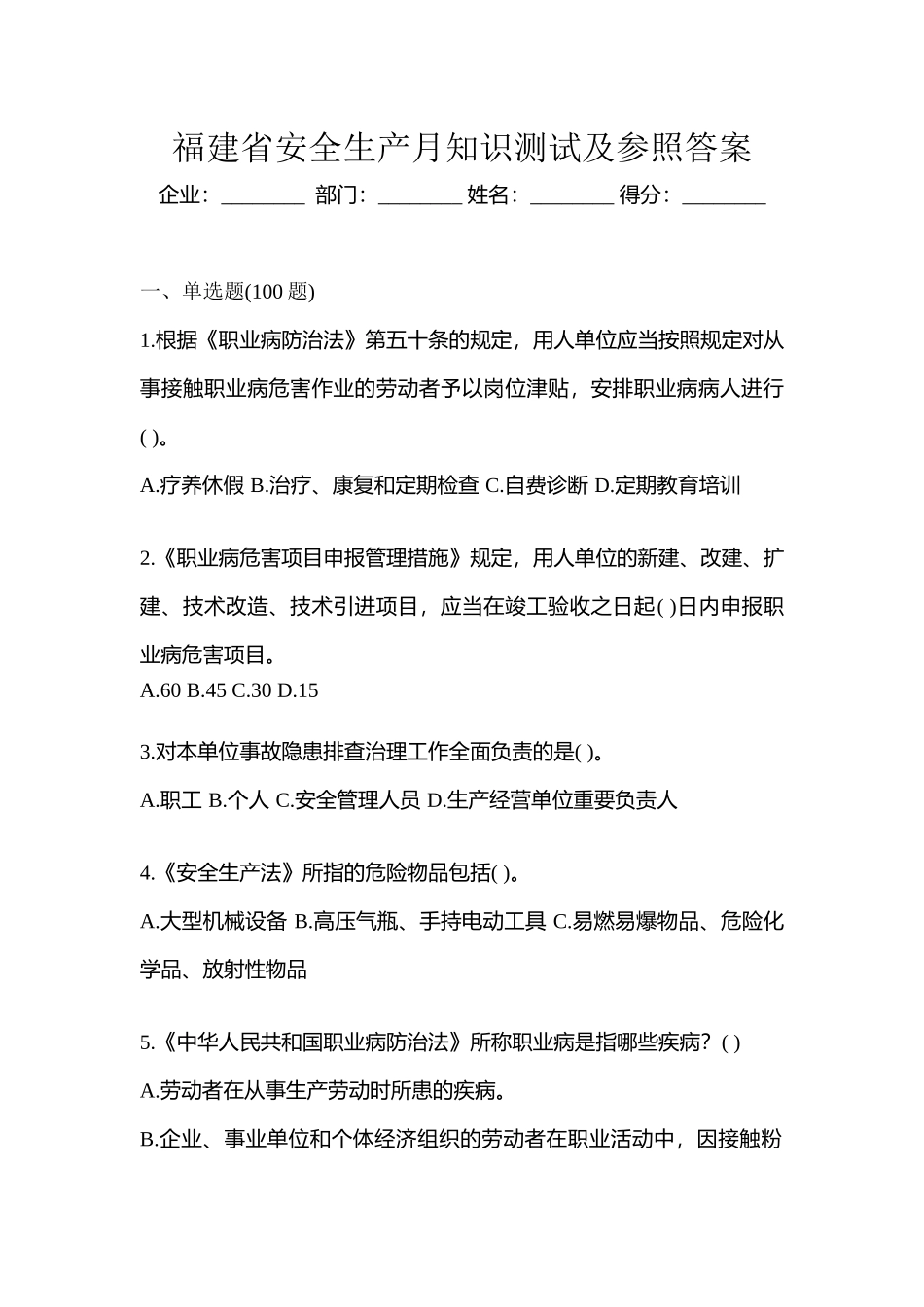 福建省安全生产月知识测试及参照答案

企业：________ 部门：________ 姓名：________ 得分：________

一、单选题(100 题)

1.根据《职业病防治法》第五十条的规定，用人单位应当按照规定对从事接触职业病危害作业的劳动者予以岗位津贴，安排职业病病人进行( )。

A.疗养休假 B.治疗、康复和定期检查 C.自费诊断 D.定期教育培训

2.《职业病危害项目申报管理措施》规定，用人单位的新建、改建、扩建、技术改造、技术引进项目，应当在竣工验收之日起( )日内申报职业病危害项目。

A.60 B.45 C.30 D.15

3.对本单位事故隐患排查治理工作全面负责的是( )。

A.职工 B.个人 C.安全管理人员 D.生产经营单位重要负责人

4.《安全生产法》所指的危险物品包括( )。

A.大型机械设备 B.高压气瓶、手持电动工具 C.易燃易爆物品、危险化学品、放射性物品

5.《中华人民共和国职业病防治法》所称职业病是指哪些疾病？( )

A.劳动者在从事生产劳动时所患的疾病。

B.企业、事业单位和个体经济组织的劳动者在职业活动中，因接触粉